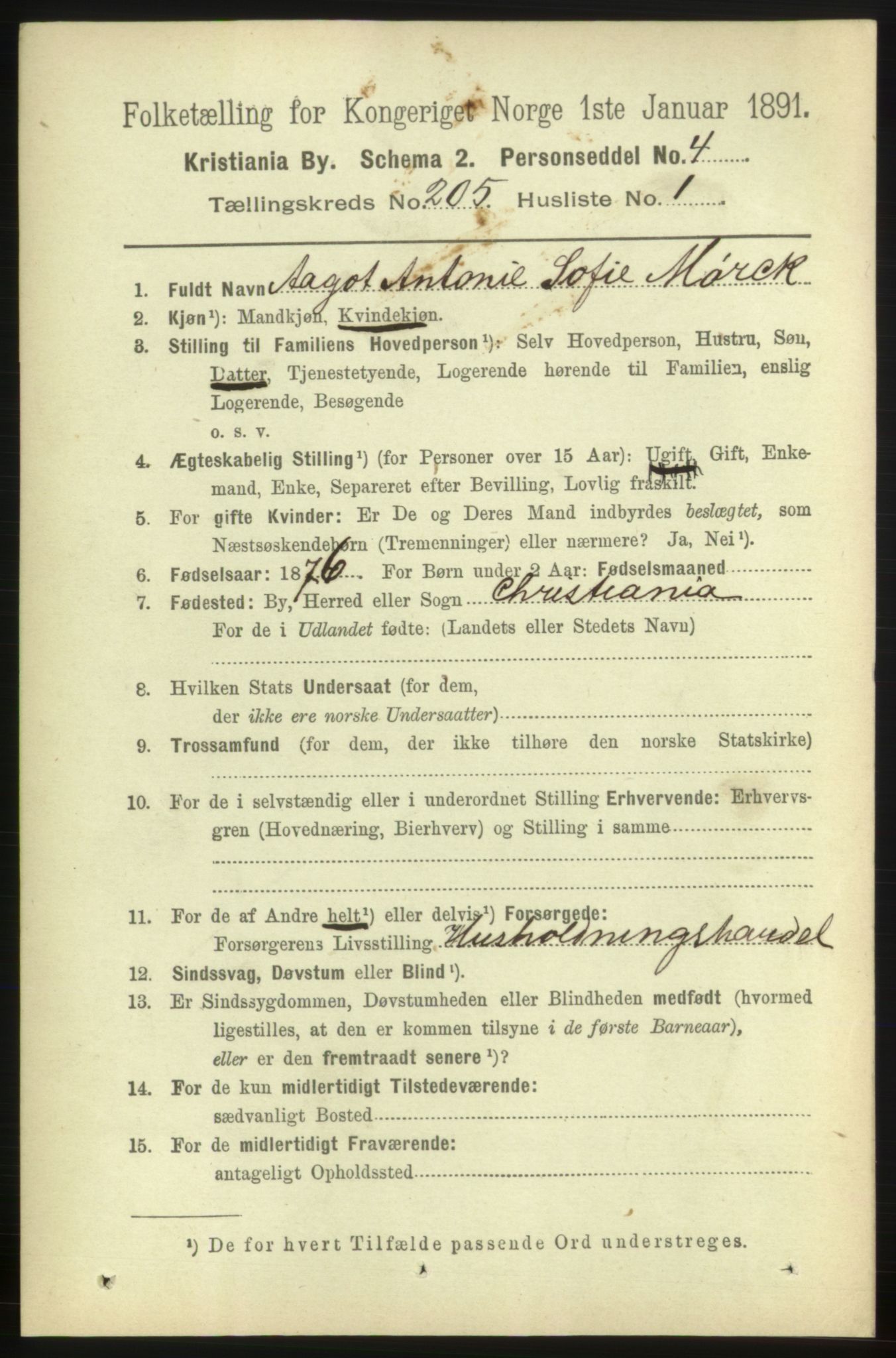 Folketælling for Kongeriget Norge 1ste Januar 1891.

Kristiania By. Schema 2. Personseddel No. 4

Tællingskreds No. 205 Husliste No. 1

1. Fuldt Navn Aagot Antonie Sofie Mörck
2. Kjøn¹): Mandkjøn, Kvindekjøn.
3. Stilling til Familiens Hovedperson¹): Selv Hovedperson, Hustru, Søn, Datter, Tjenestetyende, Logerende hørende til Familien, enslig Logerende, Besøgende o. s. v.
4. Ægteskabelig Stilling¹) (for Personer over 15 Aar): Ugift, Gift, Enkemand, Enke, Separeret efter Bevilling, Lovlig fraskilt.
5. For gifte Kvinder: Er De og Deres Mand indbyrdes beslægtet, som Næstsøskendebørn (Tremenninger) eller nærmere? Ja, Nei¹).
6. Fødselsaar: 1876 For Børn under 2 Aar: Fødselsmaaned
7. Fødested: By, Herred eller Sogn Christiania
For de i Udlandet fødte: (Landets eller Stedets Navn)
8. Hvilken Stats Undersaat (for dem, der ikke ere norske Undersaatter)
9. Trossamfund (for dem, der ikke tilhøre den norske Statskirke)
10. For de i selvstændig eller i underordnet Stilling Erhvervende: Erhvervsgren (Hovednæring, Bierhverv) og Stilling i samme
11. For de af Andre helt¹) eller delvis¹) Forsørgede:
Forsørgerens Livsstilling Husholdningshandel
12. Sindssvag, Døvstum eller Blind¹).
13. Er Sindssygdommen, Døvstumheden eller Blindheden medfødt (hvormed ligestilles, at den er kommen tilsyne i de første Barneaar), eller er den fremtraadt senere¹)?
14. For de kun midlertidigt Tilstedeværende:
sædvanligt Bosted
15. For de midlertidigt Fraværende:
antageligt Opholdssted

¹) De for hvert Tilfælde passende Ord understreges.